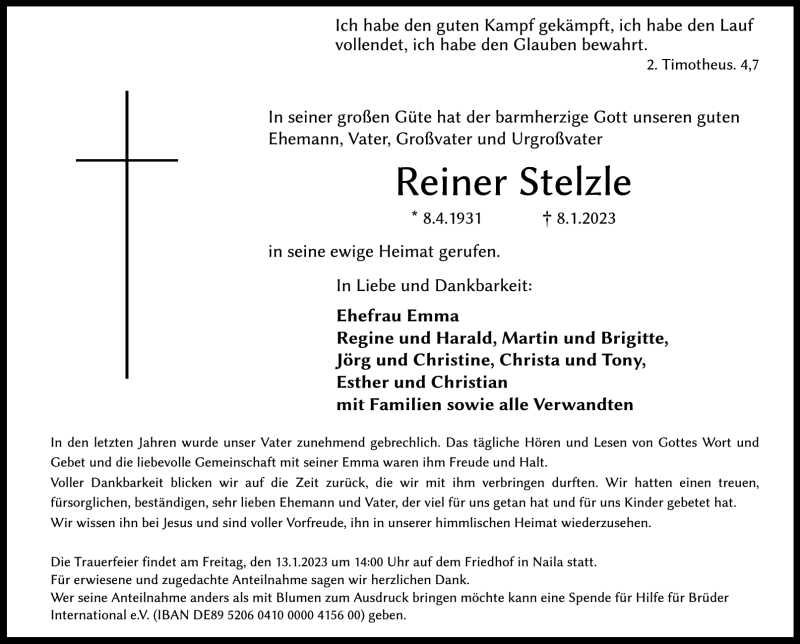 Ich habe den guten Kampf gekämpft, ich habe den Lauf vollendet, ich habe den Glauben bewahrt.
2. Timotheus. 4,7

In seiner großen Güte hat der barmherzige Gott unseren guten Ehemann, Vater, Großvater und Urgroßvater

Reiner Stelzle

* 8.4.1931 † 8.1.2023

in seine ewige Heimat gerufen.

In Liebe und Dankbarkeit:

Ehefrau Emma
Regine und Harald, Martin und Brigitte,
Jörg und Christine, Christa und Tony,
Esther und Christian
mit Familien sowie alle Verwandten

In den letzten Jahren wurde unser Vater zunehmend gebrechlich. Das tägliche Hören und Lesen von Gottes Wort und Gebet und die liebevolle Gemeinschaft mit seiner Emma waren ihm Freude und Halt.
Voller Dankbarkeit blicken wir auf die Zeit zurück, die wir mit ihm verbringen durften. Wir hatten einen treuen, fürsorglichen, beständigen, sehr lieben Ehemann und Vater, der viel für uns getan hat und für uns Kinder gebetet hat.
Wir wissen ihn bei Jesus und sind voller Vorfreude, ihn in unserer himmlischen Heimat wiederzusehen.

Die Trauerfeier findet am Freitag, den 13.1.2023 um 14:00 Uhr auf dem Friedhof in Naila statt.
Für erwiesene und zugedachte Anteilnahme sagen wir herzlichen Dank.
Wer seine Anteilnahme anders als mit Blumen zum Ausdruck bringen möchte kann eine Spende für Hilfe für Brüder International e.V. (IBAN DE89 5206 0410 0000 4156 00) geben.